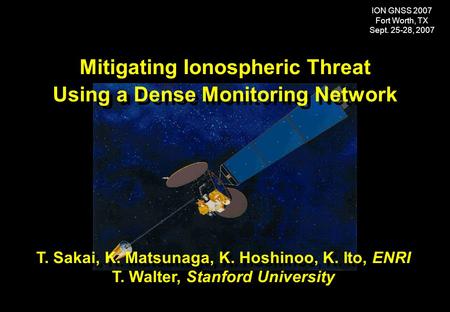 ION GNSS 2007
Fort Worth, TX
Sept. 25-28, 2007

Mitigating Ionospheric Threat
Using a Dense Monitoring Network

T. Sakai, K. Matsunaga, K. Hoshinoo, K. Ito, ENRI
T. Walter, Stanford University